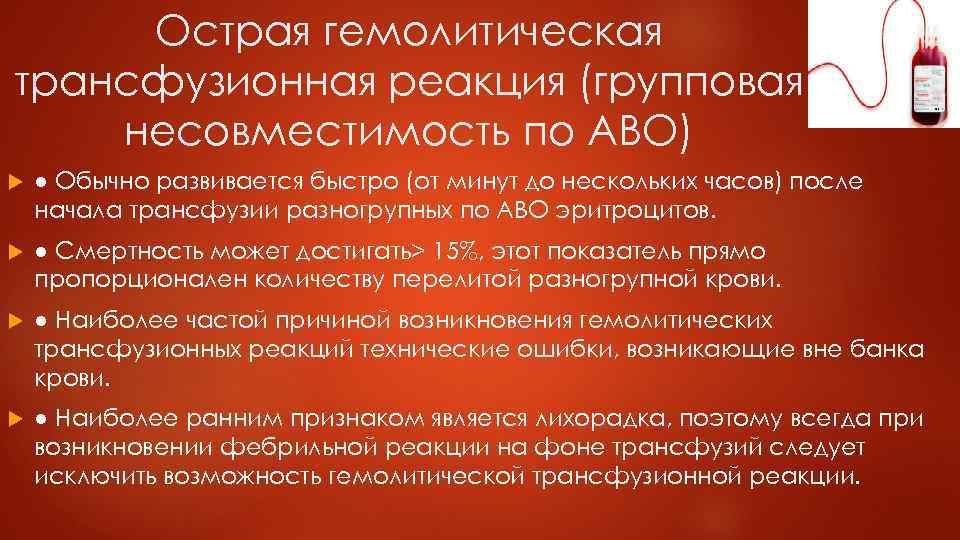 Острая гемолитическая трансфузионная реакция (групповая несовместимость по АВО)

● Обычно развивается быстро (от минут до нескольких часов) после начала трансфузии разногрупных по АВО эритроцитов.

● Смертность может достигать> 15%, этот показатель прямо пропорционален количеству перелитой разногрупной крови.

● Наиболее частой причиной возникновения гемолитических трансфузионных реакций технические ошибки, возникающие вне банка крови.

● Наиболее ранним признаком является лихорадка, поэтому всегда при возникновении фебрильной реакции на фоне трансфузий следует исключить возможность гемолитической трансфузионной реакции.